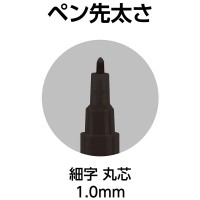 ペン先太さ

細字 丸芯
1.0mm